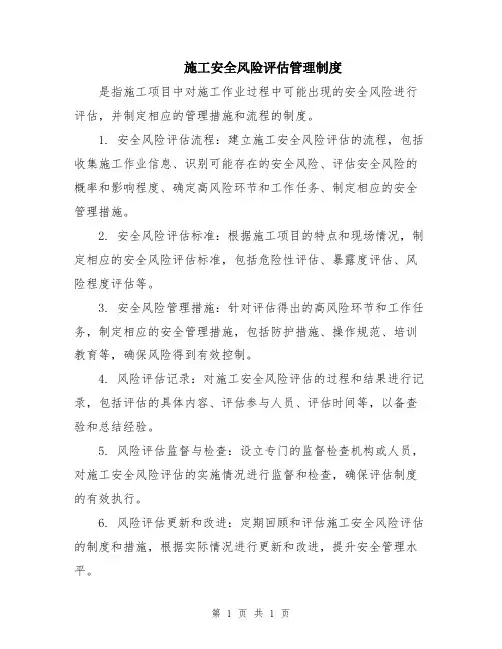 施工安全风险评估管理制度

是指施工项目中对施工作业过程中可能出现的安全风险进行评估，并制定相应的管理措施和流程的制度。

1. 安全风险评估流程：建立施工安全风险评估的流程，包括收集施工作业信息、识别可能存在的安全风险、评估安全风险的概率和影响程度、确定高风险环节和工作任务、制定相应的安全管理措施。

2. 安全风险评估标准：根据施工项目的特点和现场情况，制定相应的安全风险评估标准，包括危险性评估、暴露度评估、风险程度评估等。

3. 安全风险管理措施：针对评估得出的高风险环节和工作任务，制定相应的安全管理措施，包括防护措施、操作规范、培训教育等，确保风险得到有效控制。

4. 风险评估记录：对施工安全风险评估的过程和结果进行记录，包括评估的具体内容、评估参与人员、评估时间等，以备查验和总结经验。

5. 风险评估监督与检查：设立专门的监督检查机构或人员，对施工安全风险评估的实施情况进行监督和检查，确保评估制度的有效执行。

6. 风险评估更新和改进：定期回顾和评估施工安全风险评估的制度和措施，根据实际情况进行更新和改进，提升安全管理水平。

第 1 页 共 1 页